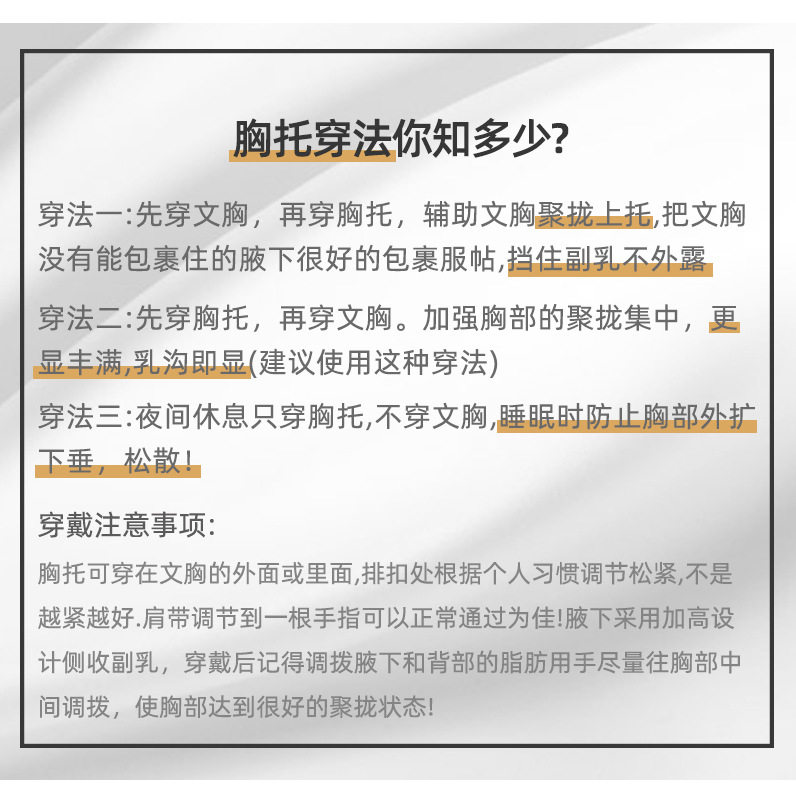 胸托穿法你知多少?

穿法一:先穿文胸，再穿胸托，辅助文胸聚拢上托,把文胸没有能包裹住的腋下很好的包裹服帖,挡住副乳不外露

穿法二:先穿胸托，再穿文胸。加强胸部的聚拢集中，更显丰满,乳沟即显(建议使用这种穿法)

穿法三:夜间休息只穿胸托,不穿文胸,睡眠时防止胸部外扩下垂，松散!

穿戴注意事项:

胸托可穿在文胸的外面或里面,排扣处根据个人习惯调节松紧,不是越紧越好.肩带调节到一根手指可以正常通过为佳!腋下采用加高设计侧收副乳，穿戴后记得调拨腋下和背部的脂肪用手尽量往胸部中间调拨，使胸部达到很好的聚拢状态!